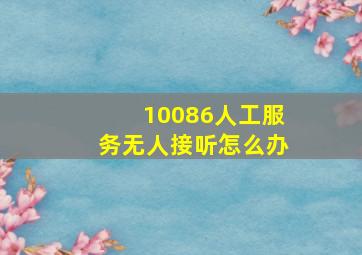 10086人工服务无人接听怎么办